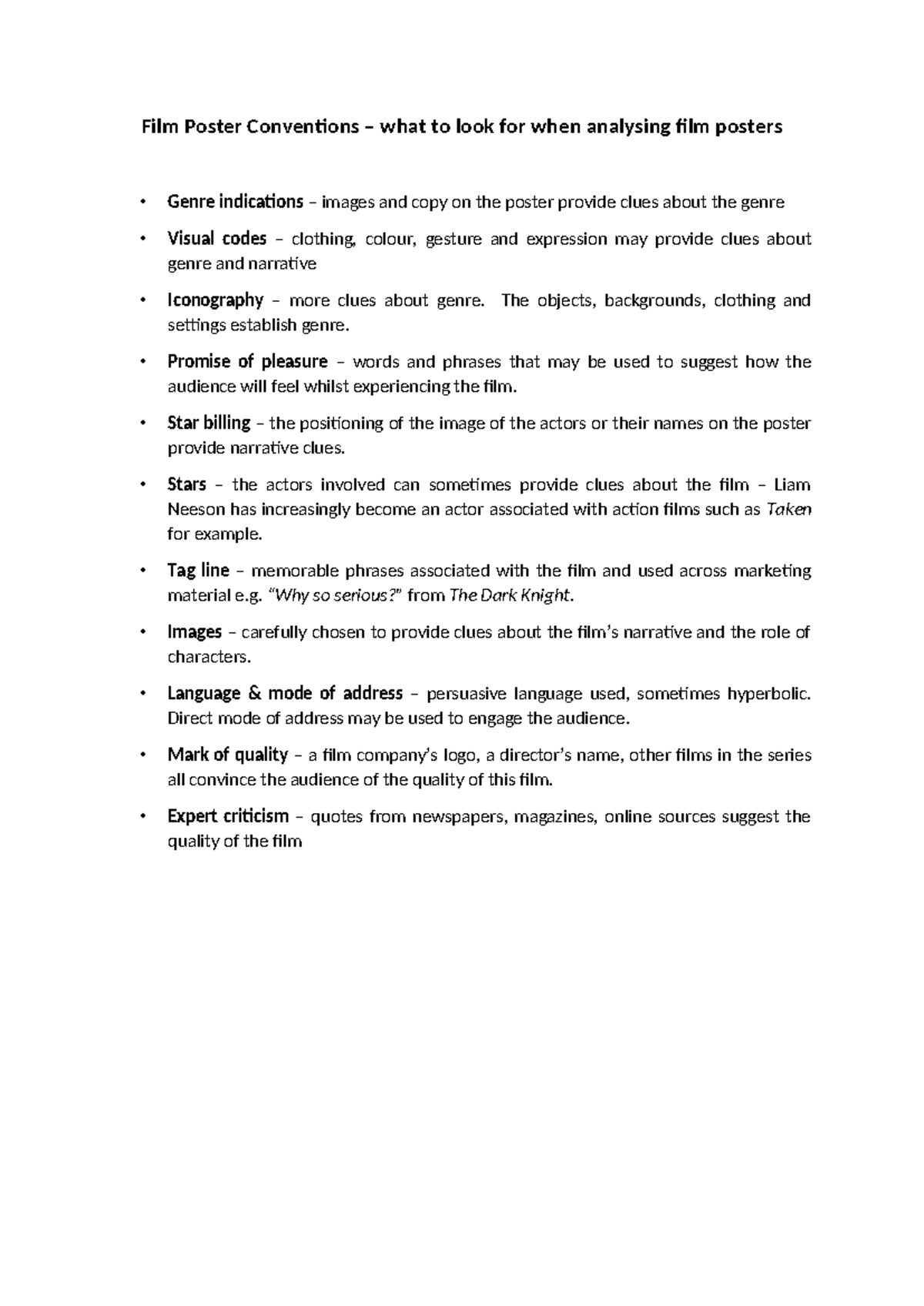 Film Poster Conventions – what to look for when analysing film posters

• Genre indications – images and copy on the poster provide clues about the genre

• Visual codes – clothing, colour, gesture and expression may provide clues about genre and narrative

• Iconography – more clues about genre. The objects, backgrounds, clothing and settings establish genre.

• Promise of pleasure – words and phrases that may be used to suggest how the audience will feel whilst experiencing the film.

• Star billing – the positioning of the image of the actors or their names on the poster provide narrative clues.

• Stars – the actors involved can sometimes provide clues about the film – Liam Neeson has increasingly become an actor associated with action films such as Taken for example.

• Tag line – memorable phrases associated with the film and used across marketing material e.g. "Why so serious?" from The Dark Knight.

• Images – carefully chosen to provide clues about the film's narrative and the role of characters.

• Language & mode of address – persuasive language used, sometimes hyperbolic. Direct mode of address may be used to engage the audience.

• Mark of quality – a film company's logo, a director's name, other films in the series all convince the audience of the quality of this film.

• Expert criticism – quotes from newspapers, magazines, online sources suggest the quality of the film